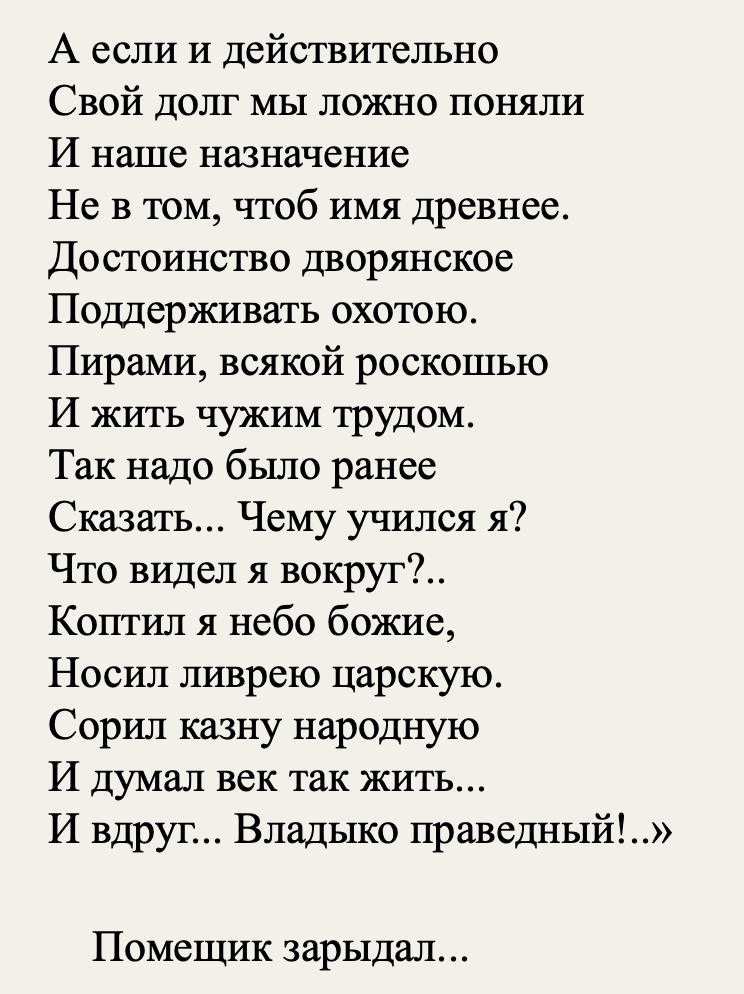 А если и действительно
Свой долг мы ложно поняли
И наше назначение
Не в том, чтоб имя древнее.
Достоинство дворянское
Поддерживать охотою.
Пирами, всякой роскошью
И жить чужим трудом.
Так надо было ранее
Сказать... Чему учился я?
Что видел я вокруг?..
Коптил я небо божие,
Носил ливрею царскую.
Сорил казну народную
И думал век так жить...
И вдруг... Владыко праведный!..»

Помещик зарыдал...